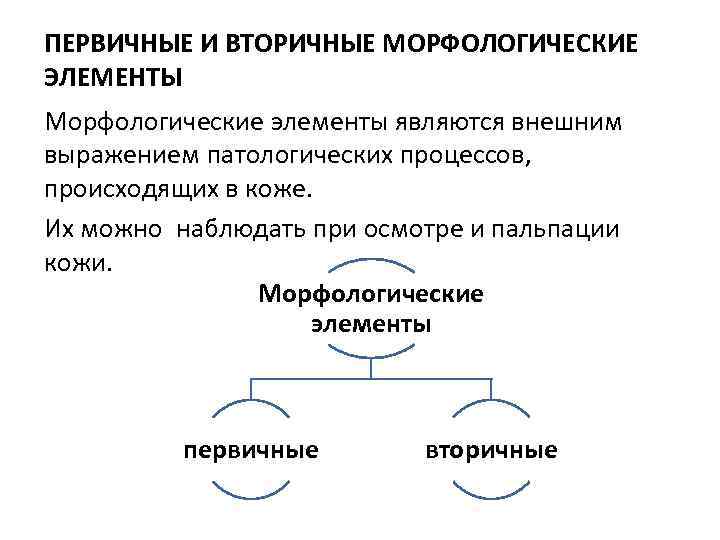 ПЕРВИЧНЫЕ И ВТОРИЧНЫЕ МОРФОЛОГИЧЕСКИЕ ЭЛЕМЕНТЫ

Морфологические элементы являются внешним выражением патологических процессов, происходящих в коже.

Их можно  наблюдать при осмотре и пальпации кожи.

Морфологические элементы

первичные

вторичные